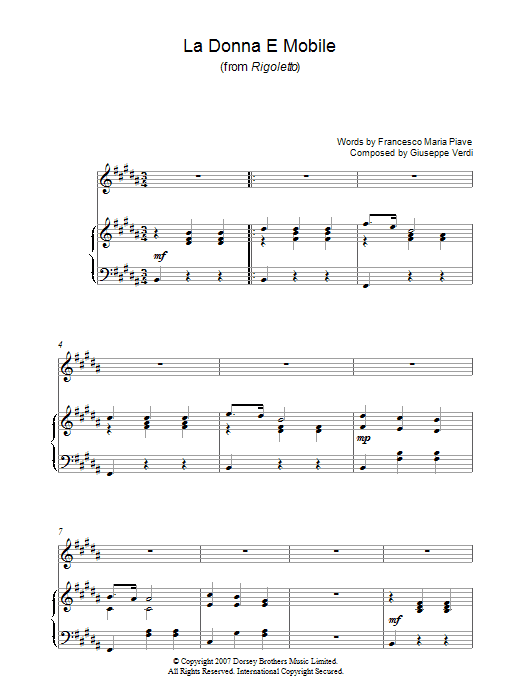 La Donna E Mobile
(from Rigoletto)

Words by Francesco Maria Piave
Composed by Giuseppe Verdi

mf

4

mp

7

mf

© Copyright 2007 Dorsey Brothers Music Limited.
All Rights Reserved. International Copyright Secured.